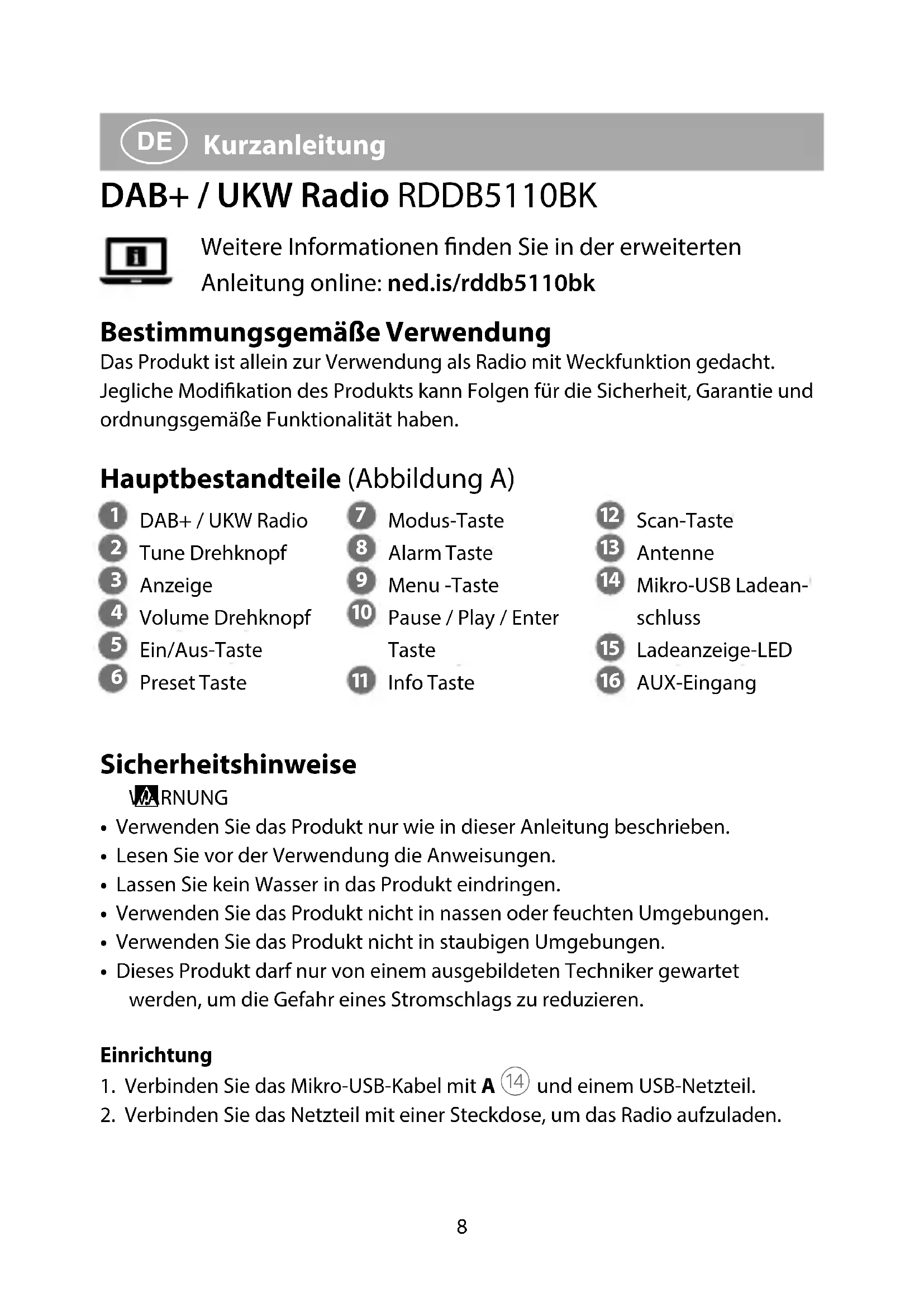 DE Kurzanleitung

DAB+ / UKW Radio RDDB5110BK

Weitere Informationen finden Sie in der erweiterten Anleitung online: ned.is/rddb5110bk

Bestimmungsgemäße Verwendung
Das Produkt ist allein zur Verwendung als Radio mit Weckfunktion gedacht. Jegliche Modifikation des Produkts kann Folgen für die Sicherheit, Garantie und ordnungsgemäße Funktionalität haben.

Hauptbestandteile (Abbildung A)

1 DAB+ / UKW Radio
2 Tune Drehknopf
3 Anzeige
4 Volume Drehknopf
5 Ein/Aus-Taste
6 Preset Taste

7 Modus-Taste
8 Alarm Taste
9 Menu -Taste
10 Pause / Play / Enter Taste
11 Info Taste

12 Scan-Taste
13 Antenne
14 Mikro-USB Ladeanschluss
15 Ladeanzeige-LED
16 AUX-Eingang

Sicherheitshinweise
WARNUNG
• Verwenden Sie das Produkt nur wie in dieser Anleitung beschrieben.
• Lesen Sie vor der Verwendung die Anweisungen.
• Lassen Sie kein Wasser in das Produkt eindringen.
• Verwenden Sie das Produkt nicht in nassen oder feuchten Umgebungen.
• Verwenden Sie das Produkt nicht in staubigen Umgebungen.
• Dieses Produkt darf nur von einem ausgebildeten Techniker gewartet werden, um die Gefahr eines Stromschlags zu reduzieren.

Einrichtung
1. Verbinden Sie das Mikro-USB-Kabel mit A 14 und einem USB-Netzteil.
2. Verbinden Sie das Netzteil mit einer Steckdose, um das Radio aufzuladen.

8